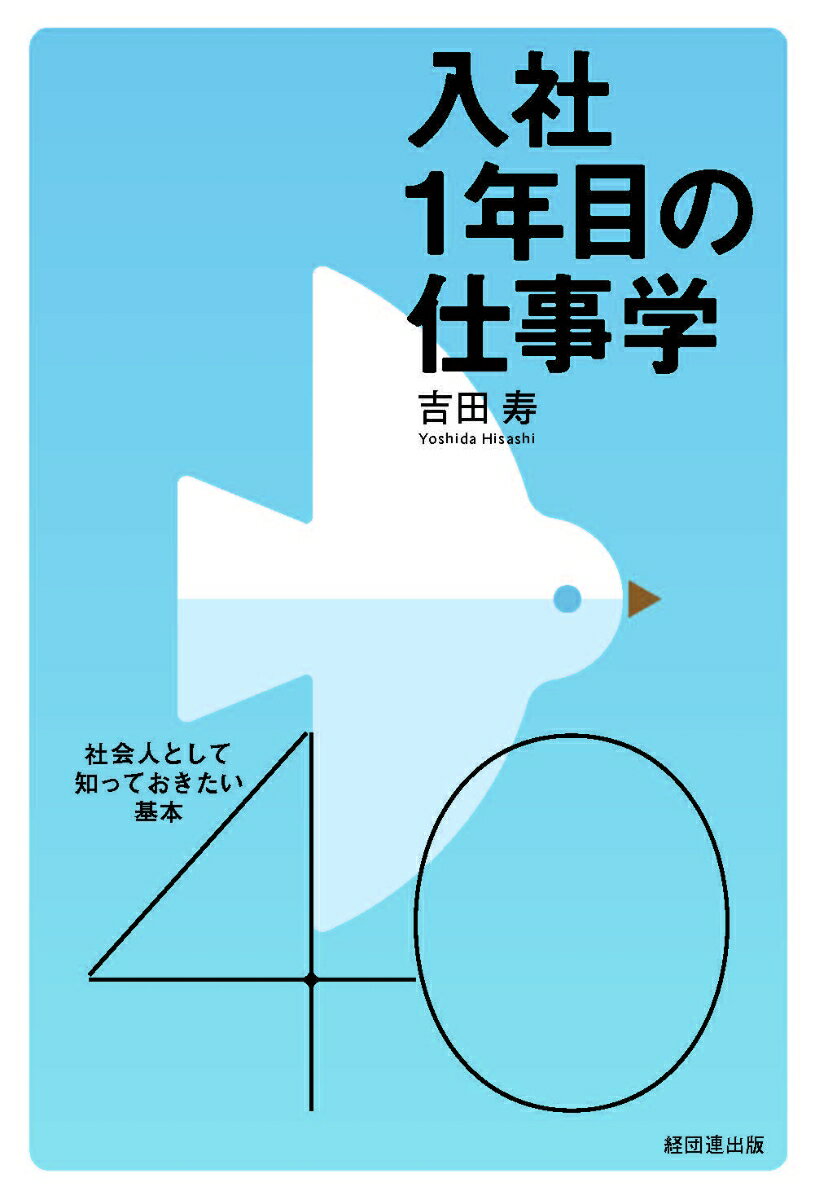 入社
1年目の
仕事学

吉田 寿
Yoshida Hisashi

社会人として
知っておきたい
基本

40

経団連出版